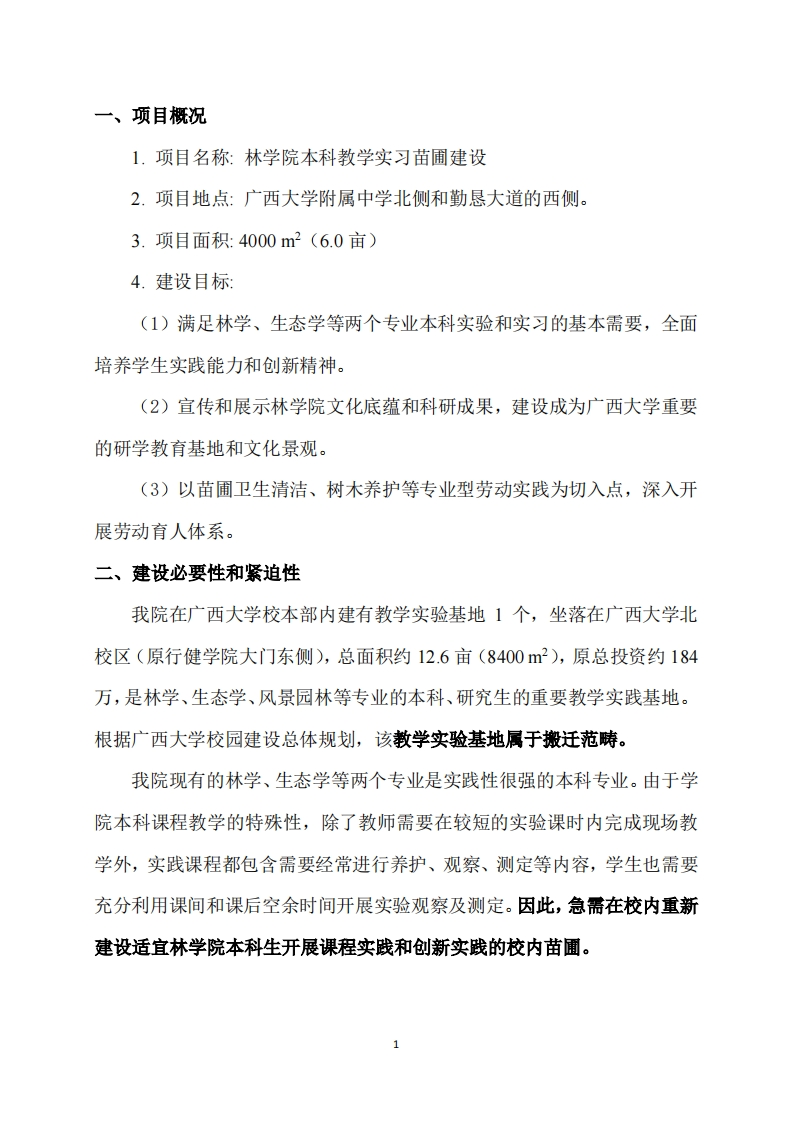 一、项目概况

1. 项目名称: 林学院本科教学实习苗圃建设

2. 项目地点: 广西大学附属中学北侧和勤恳大道的西侧。

3. 项目面积: 4000 $m^2$（6.0 亩）

4. 建设目标:

（1）满足林学、生态学等两个专业本科实验和实习的基本需要，全面培养学生实践能力和创新精神。

（2）宣传和展示林学院文化底蕴和科研成果，建设成为广西大学重要的研学教育基地和文化景观。

（3）以苗圃卫生清洁、树木养护等专业型劳动实践为切入点，深入开展劳动育人体系。

二、建设必要性和紧迫性

我院在广西大学校本部内建有教学实验基地 1 个，坐落在广西大学北校区（原行健学院大门东侧），总面积约 12.6 亩（8400 $m^2$），原总投资约 184 万，是林学、生态学、风景园林等专业的本科、研究生的重要教学实践基地。根据广西大学校园建设总体规划，该教学实验基地属于搬迁范畴。

我院现有的林学、生态学等两个专业是实践性很强的本科专业。由于学院本科课程教学的特殊性，除了教师需要在较短的实验课时内完成现场教学外，实践课程都包含需要经常进行养护、观察、测定等内容，学生也需要充分利用课间和课后空余时间开展实验观察及测定。因此，急需在校内重新建设适宜林学院本科生开展课程实践和创新实践的校内苗圃。

1